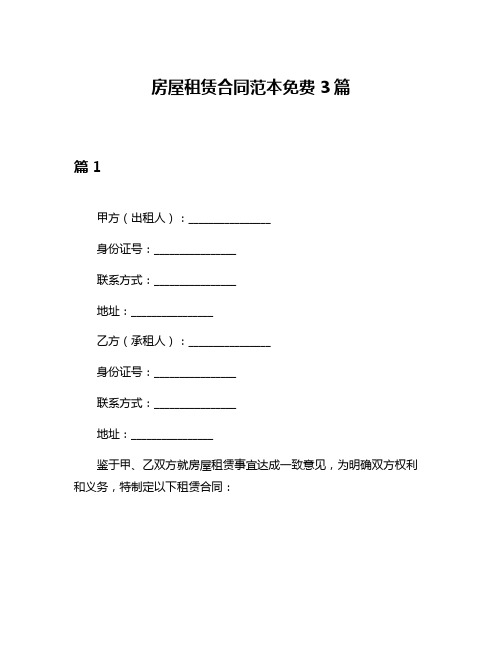 房屋租赁合同范本免费 3 篇

篇 1

甲方（出租人）：______________

身份证号：______________

联系方式：______________

地址：______________

乙方（承租人）：______________

身份证号：______________

联系方式：______________

地址：______________

鉴于甲、乙双方就房屋租赁事宜达成一致意见，为明确双方权利和义务，特制定以下租赁合同：